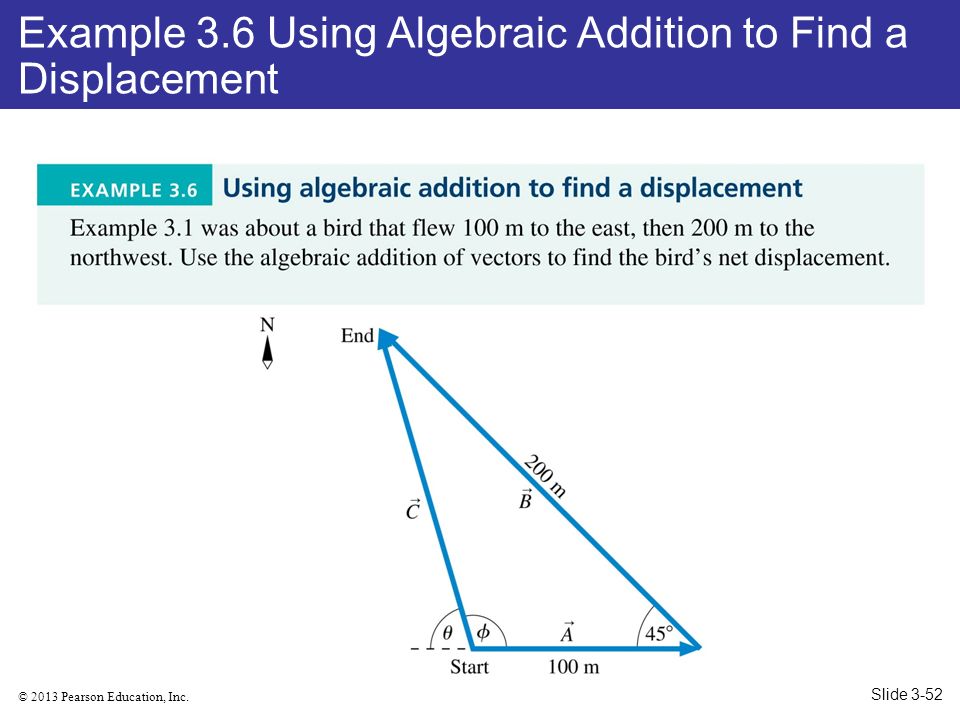 Example 3.6 Using Algebraic Addition to Find a Displacement

EXAMPLE 3.6 Using algebraic addition to find a displacement

Example 3.1 was about a bird that flew 100 m to the east, then 200 m to the northwest. Use the algebraic addition of vectors to find the bird's net displacement.

N

End

200 m

$\vec{B}$

$\vec{C}$

$\theta$ $\phi$

$\vec{A}$

45°

Start

100 m

© 2013 Pearson Education, Inc.

Slide 3-52